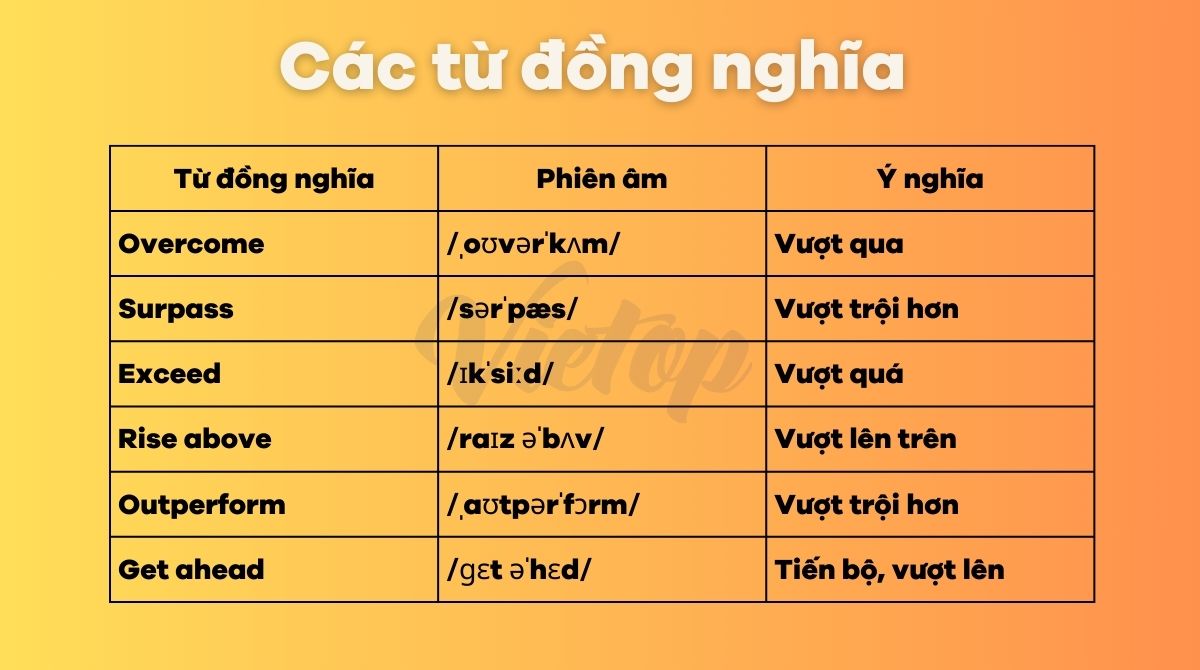 Các từ đồng nghĩa

| Từ đồng nghĩa | Phiên âm | Ý nghĩa |
|---|---|---|
| Overcome | /ˌoʊvərˈkʌm/ | Vượt qua |
| Surpass | /sərˈpæs/ | Vượt trội hơn |
| Exceed | /ɪkˈsiːd/ | Vượt quá |
| Rise above | /raɪz əˈbʌv/ | Vượt lên trên |
| Outperform | /ˌaʊtpərˈfɔrm/ | Vượt trội hơn |
| Get ahead | /ɡɛt əˈhɛd/ | Tiến bộ, vượt lên |

Vietop